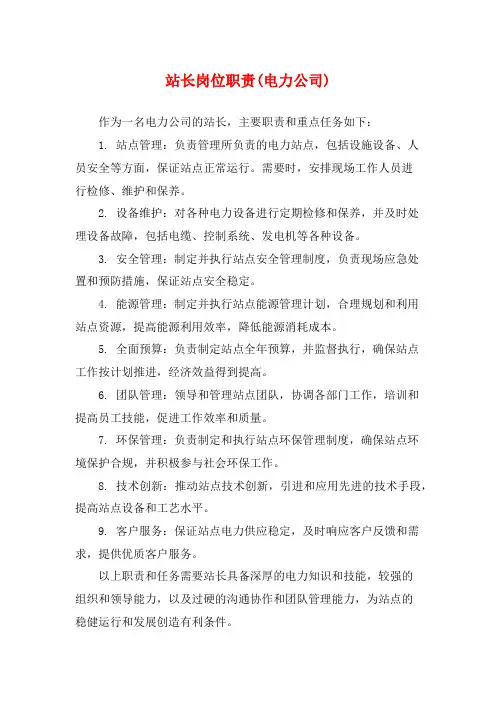 站长岗位职责(电力公司)

作为一名电力公司的站长，主要职责和重点任务如下：

1. 站点管理：负责管理所负责的电力站点，包括设施设备、人员安全等方面，保证站点正常运行。需要时，安排现场工作人员进行检修、维护和保养。

2. 设备维护：对各种电力设备进行定期检修和保养，并及时处理设备故障，包括电缆、控制系统、发电机等各种设备。

3. 安全管理：制定并执行站点安全管理制度，负责现场应急处置和预防措施，保证站点安全稳定。

4. 能源管理：制定并执行站点能源管理计划，合理规划和利用站点资源，提高能源利用效率，降低能源消耗成本。

5. 全面预算：负责制定站点全年预算，并监督执行，确保站点工作按计划推进，经济效益得到提高。

6. 团队管理：领导和管理站点团队，协调各部门工作，培训和提高员工技能，促进工作效率和质量。

7. 环保管理：负责制定和执行站点环保管理制度，确保站点环境保护合规，并积极参与社会环保工作。

8. 技术创新：推动站点技术创新，引进和应用先进的技术手段，提高站点设备和工艺水平。

9. 客户服务：保证站点电力供应稳定，及时响应客户反馈和需求，提供优质客户服务。

以上职责和任务需要站长具备深厚的电力知识和技能，较强的组织和领导能力，以及过硬的沟通协作和团队管理能力，为站点的稳健运行和发展创造有利条件。